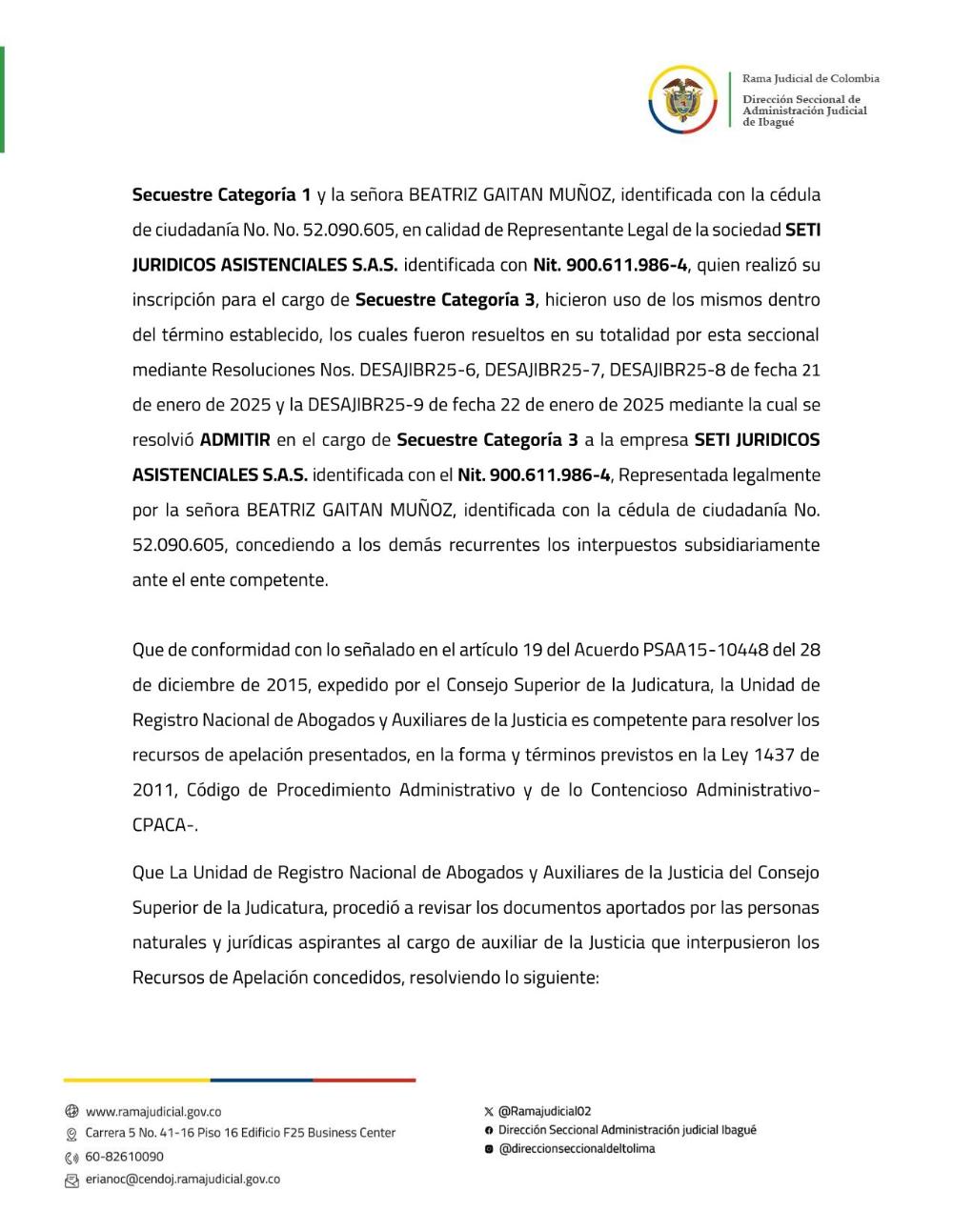 Rama Judicial de Colombia
Dirección Seccional de Administración Judicial de Ibagué

Secuestre Categoría 1 y la señora BEATRIZ GAITAN MUÑOZ, identificada con la cédula de ciudadanía No. No. 52.090.605, en calidad de Representante Legal de la sociedad SETI JURIDICOS ASISTENCIALES S.A.S. identificada con Nit. 900.611.986-4, quien realizó su inscripción para el cargo de Secuestre Categoría 3, hicieron uso de los mismos dentro del término establecido, los cuales fueron resueltos en su totalidad por esta seccional mediante Resoluciones Nos. DESAJIBR25-6, DESAJIBR25-7, DESAJIBR25-8 de fecha 21 de enero de 2025 y la DESAJIBR25-9 de fecha 22 de enero de 2025 mediante la cual se resolvió ADMITIR en el cargo de Secuestre Categoría 3 a la empresa SETI JURIDICOS ASISTENCIALES S.A.S. identificada con el Nit. 900.611.986-4, Representada legalmente por la señora BEATRIZ GAITAN MUÑOZ, identificada con la cédula de ciudadanía No. 52.090.605, concediendo a los demás recurrentes los interpuestos subsidiariamente ante el ente competente.

Que de conformidad con lo señalado en el artículo 19 del Acuerdo PSAA15-10448 del 28 de diciembre de 2015, expedido por el Consejo Superior de la Judicatura, la Unidad de Registro Nacional de Abogados y Auxiliares de la Justicia es competente para resolver los recursos de apelación presentados, en la forma y términos previstos en la Ley 1437 de 2011, Código de Procedimiento Administrativo y de lo Contencioso Administrativo-CPACA-.

Que La Unidad de Registro Nacional de Abogados y Auxiliares de la Justicia del Consejo Superior de la Judicatura, procedió a revisar los documentos aportados por las personas naturales y jurídicas aspirantes al cargo de auxiliar de la Justicia que interpusieron los Recursos de Apelación concedidos, resolviendo lo siguiente:

www.ramajudicial.gov.co
Carrera 5 No. 41-16 Piso 16 Edificio F25 Business Center
60-82610090
erianoc@cendoj.ramajudicial.gov.co

@Ramajudicial02
Dirección Seccional Administración judicial Ibagué
@direccionseccionaldeltolima